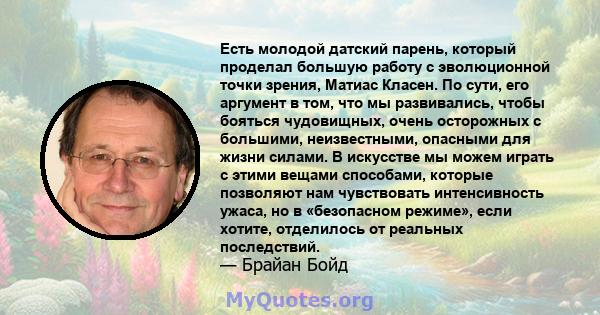 Есть молодой датский парень, который проделал большую работу с эволюционной точки зрения, Матиас Класен. По сути, его аргумент в том, что мы развивались, чтобы бояться чудовищных, очень осторожных с большими, неизвестными, опасными для жизни силами. В искусстве мы можем играть с этими вещами способами, которые позволяют нам чувствовать интенсивность ужаса, но в «безопасном режиме», если хотите, отделилось от реальных последствий.
— Брайан Бойд

MyQuotes.org